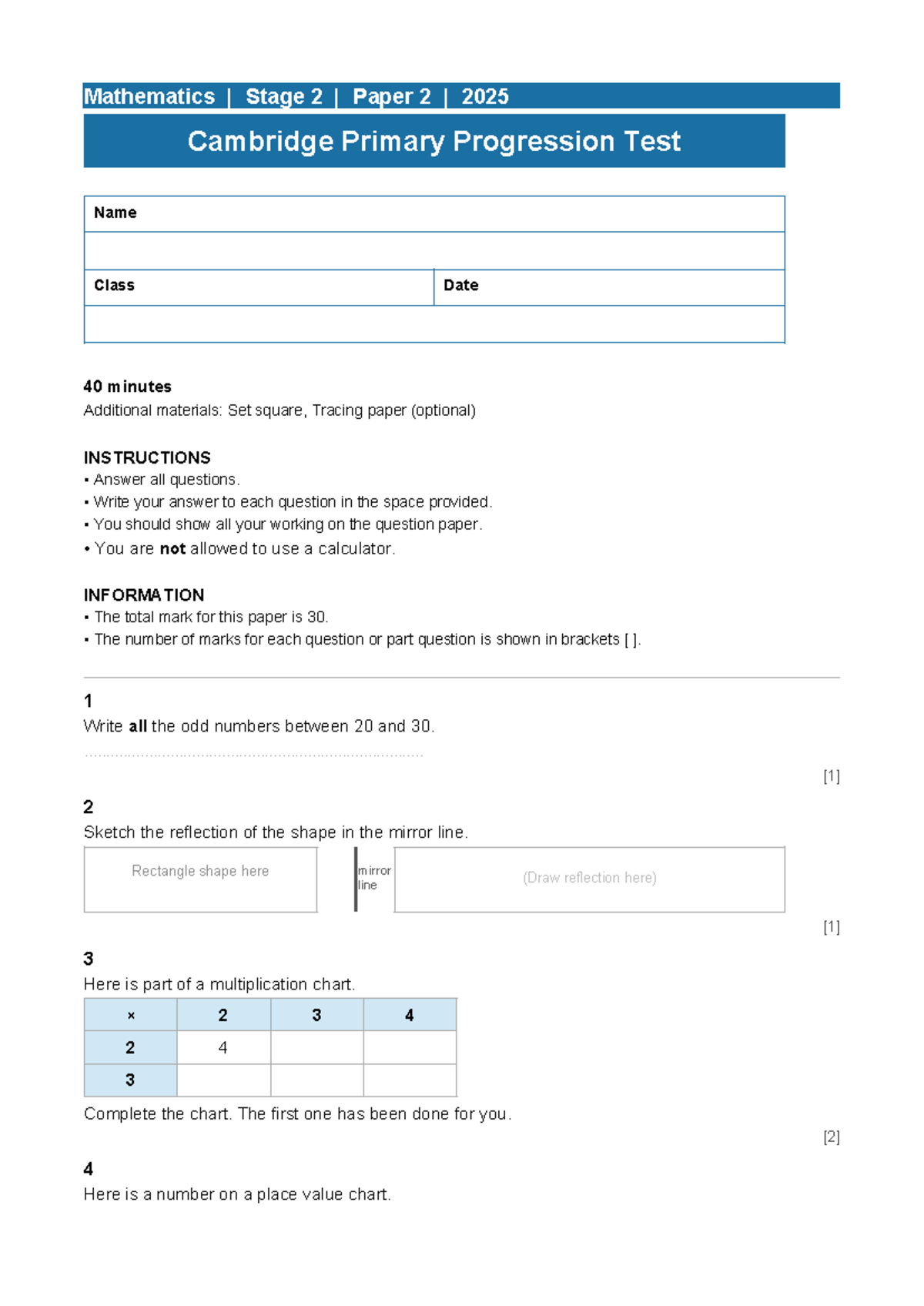 Mathematics | Stage 2 | Paper 2 | 2025

Cambridge Primary Progression Test

Name

Class

Date

40 minutes
Additional materials: Set square, Tracing paper (optional)

INSTRUCTIONS
• Answer all questions.
• Write your answer to each question in the space provided.
• You should show all your working on the question paper.
• You are not allowed to use a calculator.

INFORMATION
• The total mark for this paper is 30.
• The number of marks for each question or part question is shown in brackets [ ].

1
Write all the odd numbers between 20 and 30.

____

[1]

2
Sketch the reflection of the shape in the mirror line.

Rectangle shape here

mirror line

(Draw reflection here)

[1]

3
Here is part of a multiplication chart.

| × | 2 | 3 | 4 |
|---|---|---|---|
| 2 | 4 | | |
| 3 | | | |

Complete the chart. The first one has been done for you.

[2]

4
Here is a number on a place value chart.